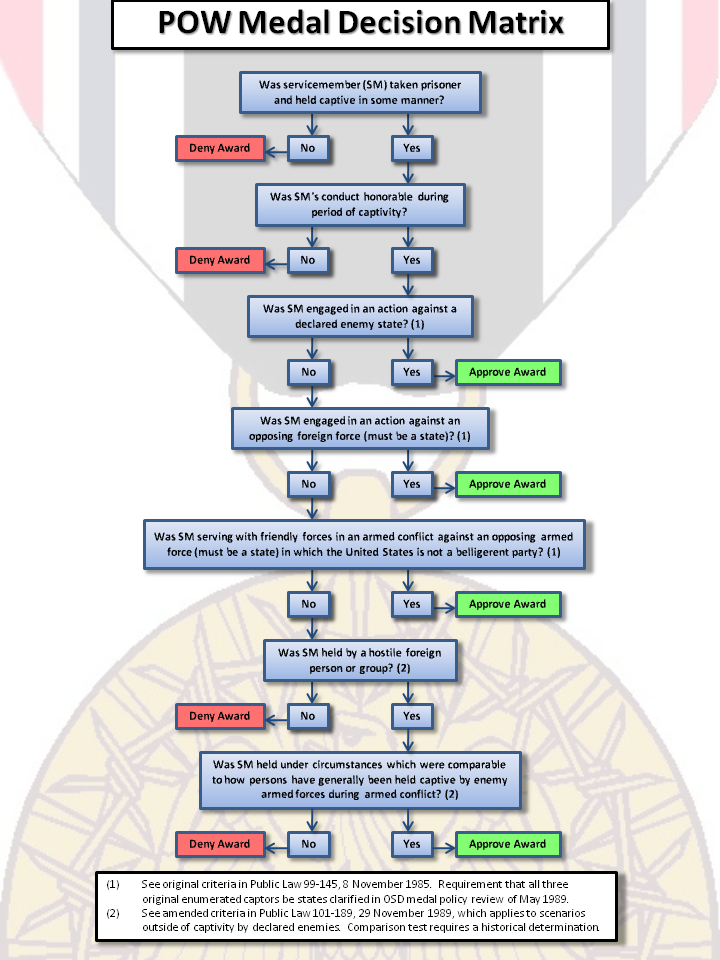 POW Medal Decision Matrix

Was servicemember (SM) taken prisoner and held captive in some manner?

Deny Award
No
Yes

Was SM's conduct honorable during period of captivity?

Deny Award
No
Yes

Was SM engaged in an action against a declared enemy state? (1)

No
Yes
Approve Award

Was SM engaged in an action against an opposing foreign force (must be a state)? (1)

No
Yes
Approve Award

Was SM serving with friendly forces in an armed conflict against an opposing armed force (must be a state) in which the United States is not a belligerent party? (1)

No
Yes
Approve Award

Was SM held by a hostile foreign person or group? (2)

Deny Award
No
Yes

Was SM held under circumstances which were comparable to how persons have generally been held captive by enemy armed forces during armed conflict? (2)

Deny Award
No
Yes
Approve Award

(1) See original criteria in Public Law 99-145, 8 November 1985. Requirement that all three original enumerated captors be states clarified in OSD medal policy review of May 1989.
(2) See amended criteria in Public Law 101-189, 29 November 1989, which applies to scenarios outside of captivity by declared enemies. Comparison test requires a historical determination.